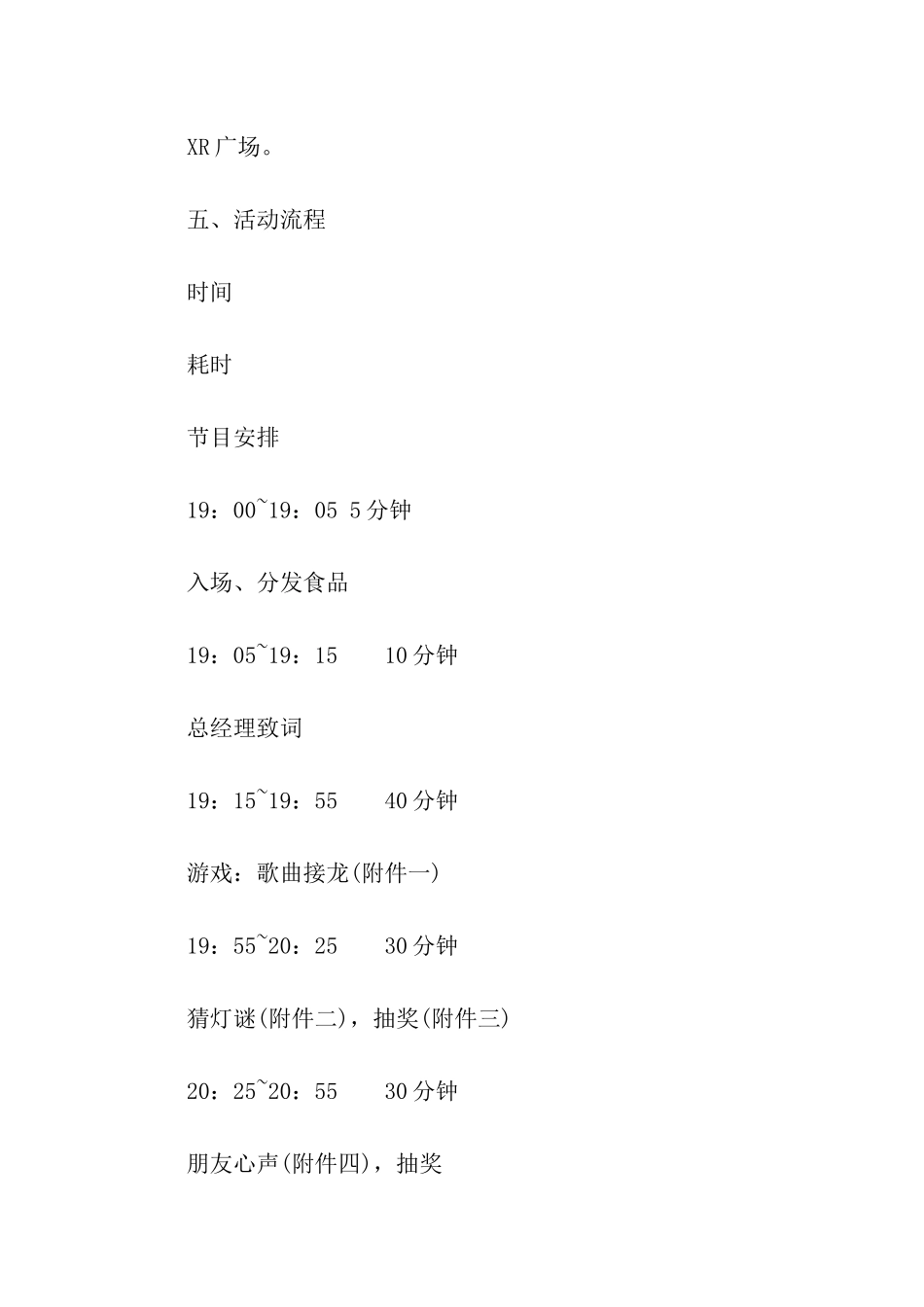 XR广场。

五、活动流程

时间

耗时

节目安排

19：00~19：05 5分钟

入场、分发食品

19：05~19：15 10分钟

总经理致词

19：15~19：55 40分钟

游戏：歌曲接龙(附件一)

19：55~20：25 30分钟

猜灯谜(附件二)，抽奖(附件三)

20：25~20：55 30分钟

朋友心声(附件四)，抽奖